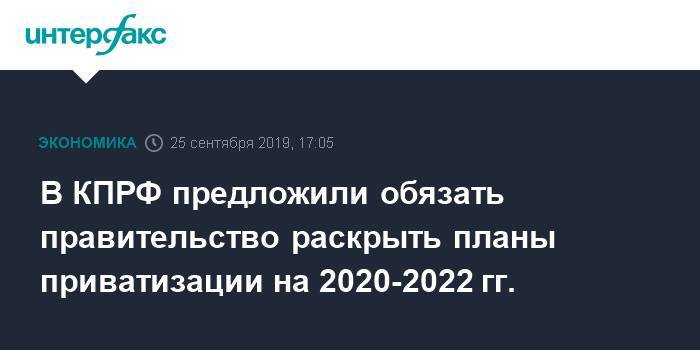 интерфакс

ЭКОНОМИКА 25 сентября 2019, 17:05

В КПРФ предложили обязать правительство раскрыть планы приватизации на 2020-2022 гг.